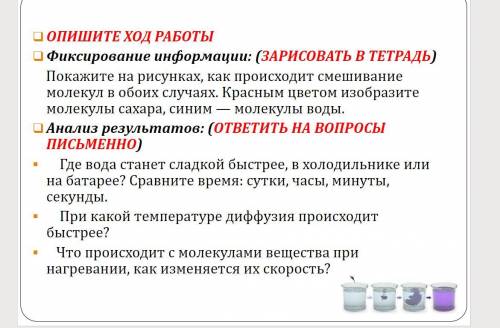 ОПИШИТЕ ХОД РАБОТЫ

Фиксирование информации: (ЗАРИСОВАТЬ В ТЕТРАДЬ)

Покажите на рисунках, как происходит смешивание молекул в обоих случаях. Красным цветом изобразите молекулы сахара, синим — молекулы воды.

Анализ результатов: (ОТВЕТИТЬ НА ВОПРОСЫ ПИСЬМЕННО)

Где вода станет сладкой быстрее, в холодильнике или на батарее? Сравните время: сутки, часы, минуты, секунды.

При какой температуре диффузия происходит быстрее?

Что происходит с молекулами вещества при нагревании, как изменяется их скорость?